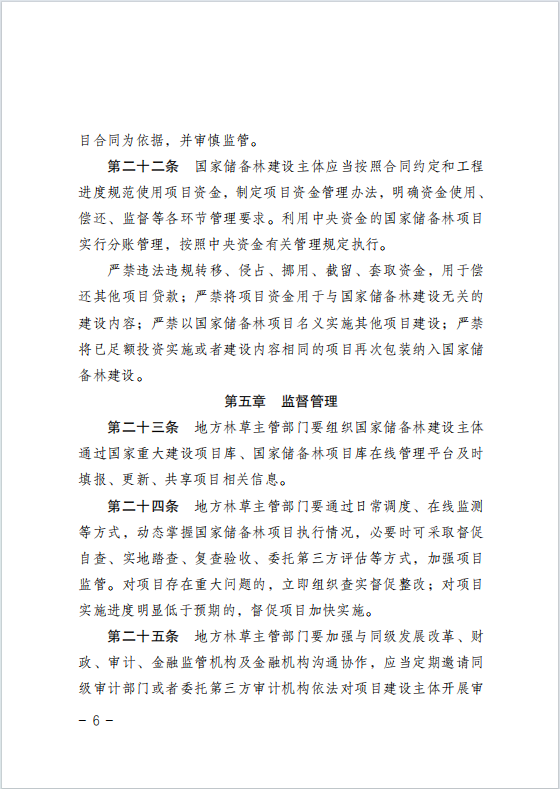 目合同为依据，并审慎监管。

第二十二条　国家储备林建设主体应当按照合同约定和工程进度规范使用项目资金，制定项目资金管理办法，明确资金使用、偿还、监督等各环节管理要求。利用中央资金的国家储备林项目实行分账管理，按照中央资金有关管理规定执行。

严禁违法违规转移、侵占、挪用、截留、套取资金，用于偿还其他项目贷款；严禁将项目资金用于与国家储备林建设无关的建设内容；严禁以国家储备林项目名义实施其他项目建设；严禁将已足额投资实施或者建设内容相同的项目再次包装纳入国家储备林建设。

第五章　监督管理

第二十三条　地方林草主管部门要组织国家储备林建设主体通过国家重大建设项目库、国家储备林项目库在线管理平台及时填报、更新、共享项目相关信息。

第二十四条　地方林草主管部门要通过日常调度、在线监测等方式，动态掌握国家储备林项目执行情况，必要时可采取督促自查、实地踏查、复查验收、委托第三方评估等方式，加强项目监管。对项目存在重大问题的，立即组织查实督促整改；对项目实施进度明显低于预期的，督促项目加快实施。

第二十五条　地方林草主管部门要加强与同级发展改革、财政、审计、金融监管机构及金融机构沟通协作，应当定期邀请同级审计部门或者委托第三方审计机构依法对项目建设主体开展审

－ 6 －